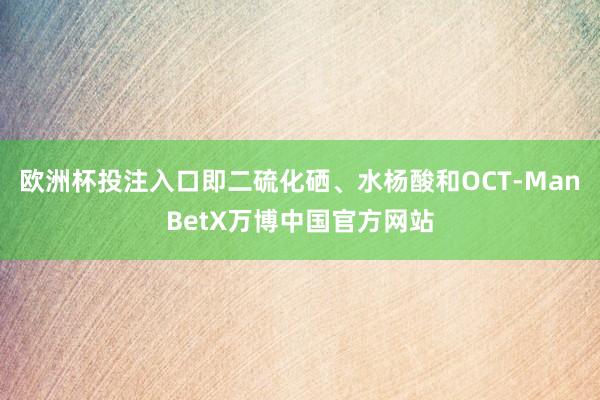 欧洲杯投注入口即二硫化硒、水杨酸和OCT-ManBetX万博中国官方网站